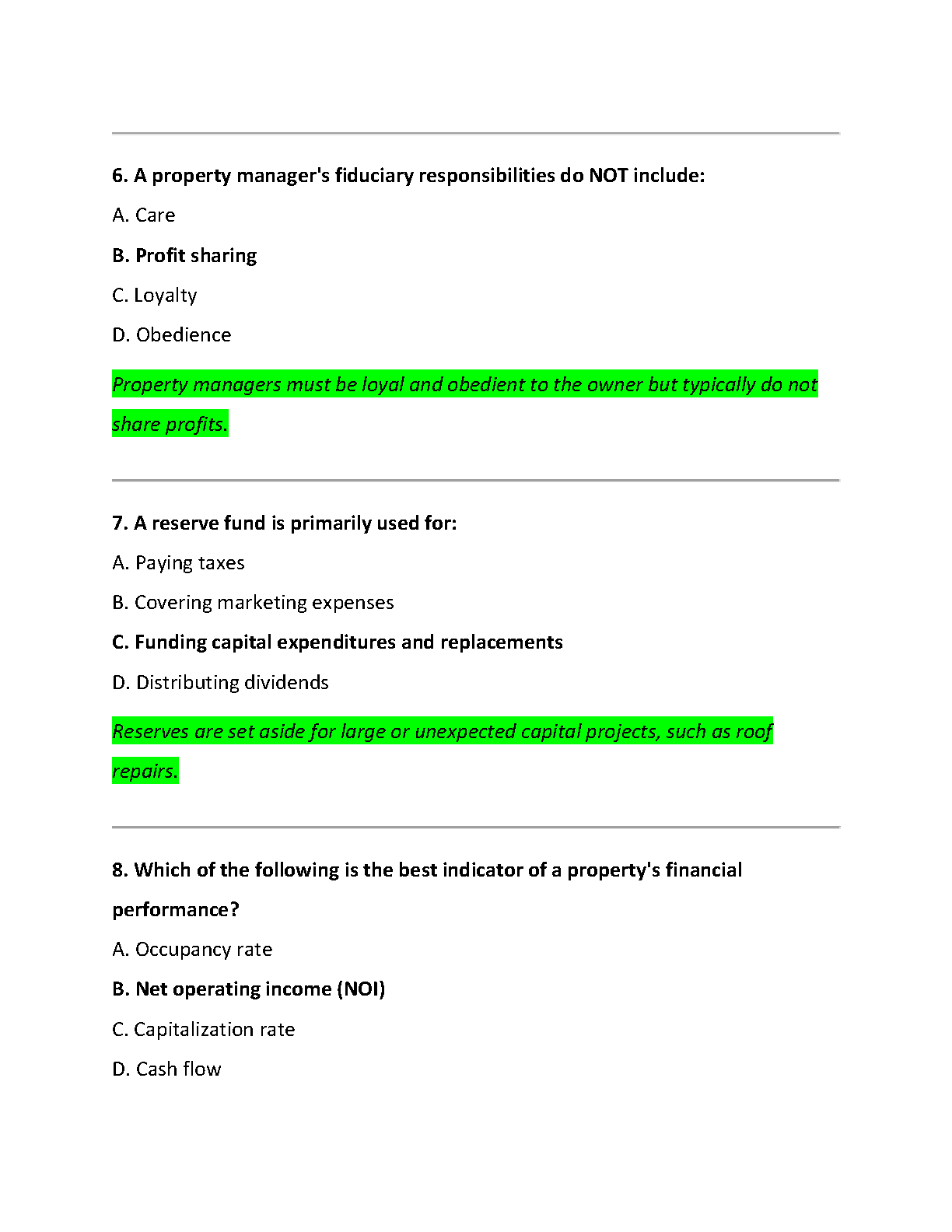 6. A property manager's fiduciary responsibilities do NOT include:

A. Care

B. Profit sharing

C. Loyalty

D. Obedience

Property managers must be loyal and obedient to the owner but typically do not share profits.

7. A reserve fund is primarily used for:

A. Paying taxes

B. Covering marketing expenses

C. Funding capital expenditures and replacements

D. Distributing dividends

Reserves are set aside for large or unexpected capital projects, such as roof repairs.

8. Which of the following is the best indicator of a property's financial performance?

A. Occupancy rate

B. Net operating income (NOI)

C. Capitalization rate

D. Cash flow